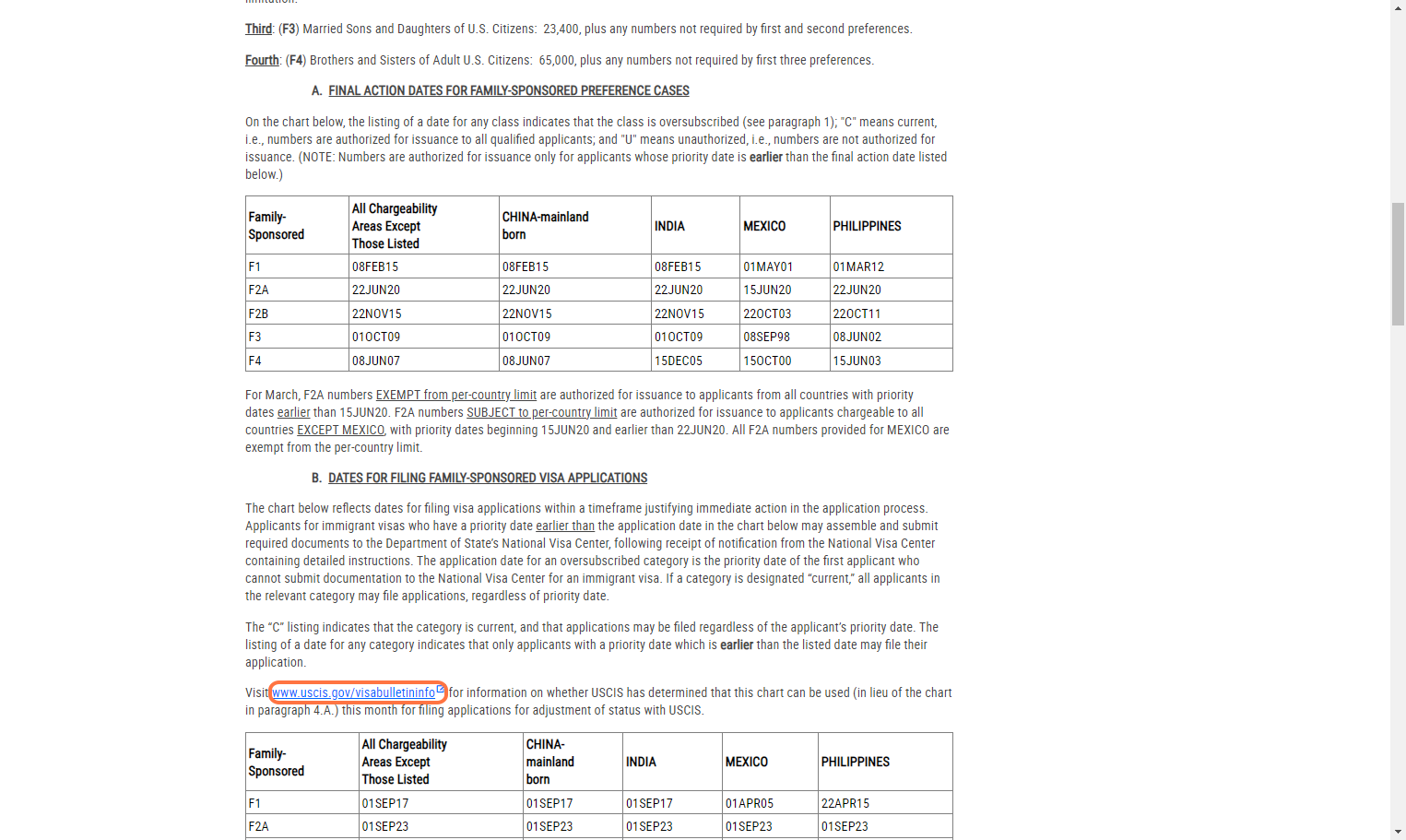 Third: (F3) Married Sons and Daughters of U.S. Citizens: 23,400, plus any numbers not required by first and second preferences.

Fourth: (F4) Brothers and Sisters of Adult U.S. Citizens: 65,000, plus any numbers not required by first three preferences.

A. FINAL ACTION DATES FOR FAMILY-SPONSORED PREFERENCE CASES

On the chart below, the listing of a date for any class indicates that the class is oversubscribed (see paragraph 1); "C" means current, i.e., numbers are authorized for issuance to all qualified applicants; and "U" means unauthorized, i.e., numbers are not authorized for issuance. (NOTE: Numbers are authorized for issuance only for applicants whose priority date is earlier than the final action date listed below.)

| Family-Sponsored | All Chargeability Areas Except Those Listed | CHINA-mainland born | INDIA | MEXICO | PHILIPPINES |
|---|---|---|---|---|---|
| F1 | 08FEB15 | 08FEB15 | 08FEB15 | 01MAY01 | 01MAR12 |
| F2A | 22JUN20 | 22JUN20 | 22JUN20 | 15JUN20 | 22JUN20 |
| F2B | 22NOV15 | 22NOV15 | 22NOV15 | 22OCT03 | 22OCT11 |
| F3 | 01OCT09 | 01OCT09 | 01OCT09 | 08SEP98 | 08JUN02 |
| F4 | 08JUN07 | 08JUN07 | 15DEC05 | 15OCT00 | 15JUN03 |

For March, F2A numbers EXEMPT from per-country limit are authorized for issuance to applicants from all countries with priority dates earlier than 15JUN20. F2A numbers SUBJECT to per-country limit are authorized for issuance to applicants chargeable to all countries EXCEPT MEXICO, with priority dates beginning 15JUN20 and earlier than 22JUN20. All F2A numbers provided for MEXICO are exempt from the per-country limit.

B. DATES FOR FILING FAMILY-SPONSORED VISA APPLICATIONS

The chart below reflects dates for filing visa applications within a timeframe justifying immediate action in the application process. Applicants for immigrant visas who have a priority date earlier than the application date in the chart below may assemble and submit required documents to the Department of State's National Visa Center, following receipt of notification from the National Visa Center containing detailed instructions. The application date for an oversubscribed category is the priority date of the first applicant who cannot submit documentation to the National Visa Center for an immigrant visa. If a category is designated "current," all applicants in the relevant category may file applications, regardless of priority date.

The "C" listing indicates that the category is current, and that applications may be filed regardless of the applicant's priority date. The listing of a date for any category indicates that only applicants with a priority date which is earlier than the listed date may file their application.

Visit www.uscis.gov/visabulletininfo for information on whether USCIS has determined that this chart can be used (in lieu of the chart in paragraph 4.A.) this month for filing applications for adjustment of status with USCIS.

| Family-Sponsored | All Chargeability Areas Except Those Listed | CHINA-mainland born | INDIA | MEXICO | PHILIPPINES |
|---|---|---|---|---|---|
| F1 | 01SEP17 | 01SEP17 | 01SEP17 | 01APR05 | 22APR15 |
| F2A | 01SEP23 | 01SEP23 | 01SEP23 | 01SEP23 | 01SEP23 |